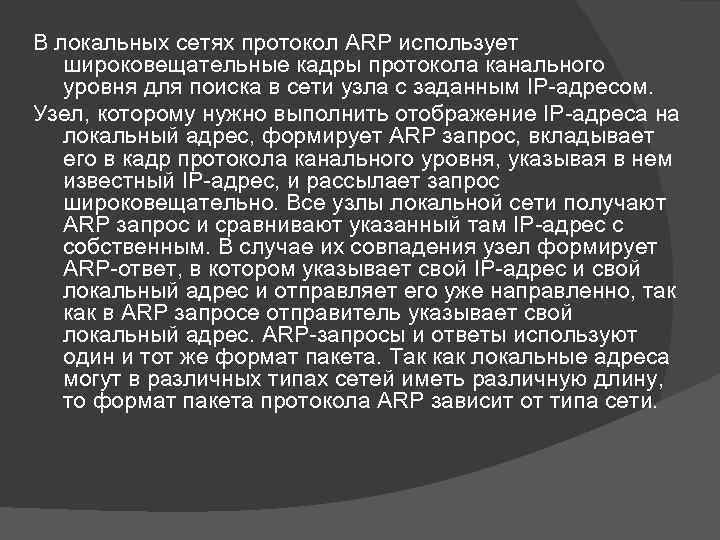 В локальных сетях протокол ARP использует широковещательные кадры протокола канального уровня для поиска в сети узла с заданным IP-адресом.

Узел, которому нужно выполнить отображение IP-адреса на локальный адрес, формирует ARP запрос, вкладывает его в кадр протокола канального уровня, указывая в нем известный IP-адрес, и рассылает запрос широковещательно. Все узлы локальной сети получают ARP запрос и сравнивают указанный там IP-адрес с собственным. В случае их совпадения узел формирует ARP-ответ, в котором указывает свой IP-адрес и свой локальный адрес и отправляет его уже направленно, так как в ARP запросе отправитель указывает свой локальный адрес. ARP-запросы и ответы используют один и тот же формат пакета. Так как локальные адреса могут в различных типах сетей иметь различную длину, то формат пакета протокола ARP зависит от типа сети.